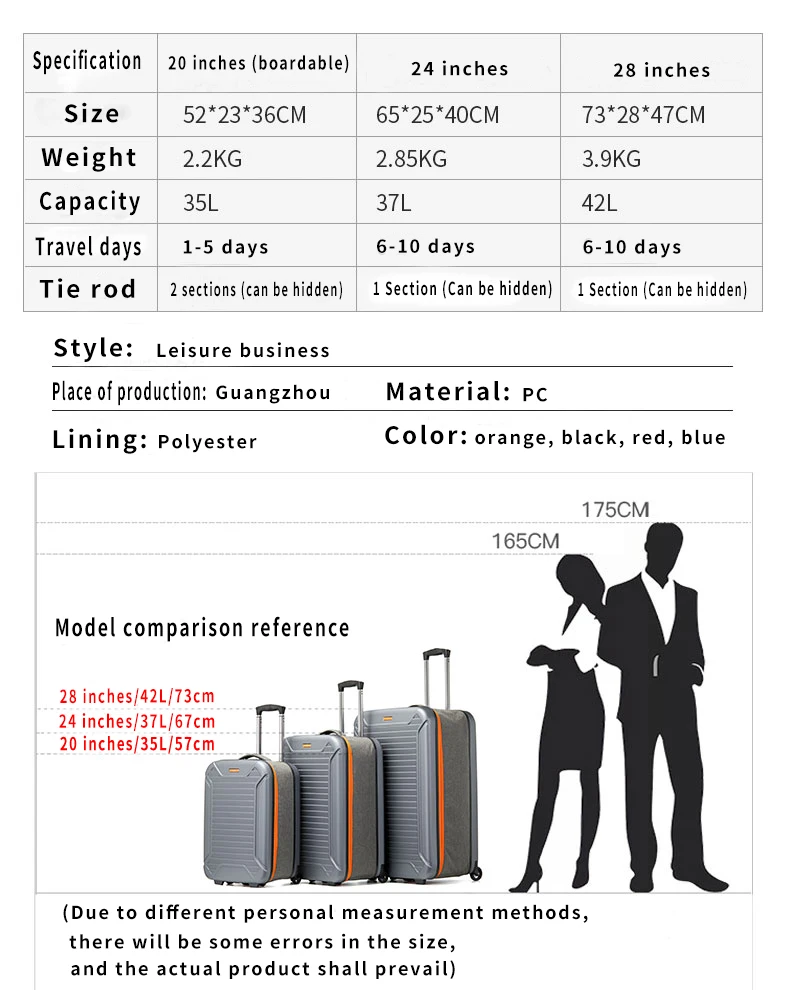 | Specification | 20 inches (boardable) | 24 inches | 28 inches |
|---|---|---|---|
| Size | 52*23*36CM | 65*25*40CM | 73*28*47CM |
| Weight | 2.2KG | 2.85KG | 3.9KG |
| Capacity | 35L | 37L | 42L |
| Travel days | 1-5 days | 6-10 days | 6-10 days |
| Tie rod | 2 sections (can be hidden) | 1 Section (Can be hidden) | 1 Section (Can be hidden) |

Style: Leisure business

Place of production: Guangzhou Material: PC

Lining: Polyester Color: orange, black, red, blue

175CM

165CM

Model comparison reference

28 inches/42L/73cm
24 inches/37L/67cm
20 inches/35L/57cm

(Due to different personal measurement methods, there will be some errors in the size, and the actual product shall prevail)